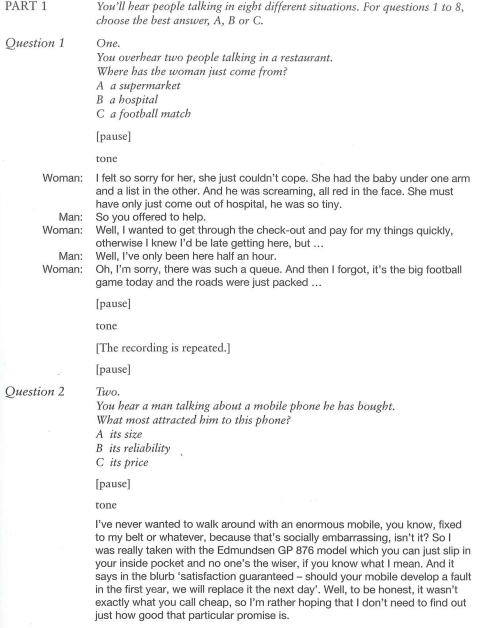 PART 1 You'll hear people talking in eight different situations. For questions 1 to 8, choose the best answer, A, B or C.

Question 1 One.
You overhear two people talking in a restaurant.
Where has the woman just come from?
A a supermarket
B a hospital
C a football match

[pause]

tone

Woman: I felt so sorry for her, she just couldn't cope. She had the baby under one arm and a list in the other. And he was screaming, all red in the face. She must have only just come out of hospital, he was so tiny.
Man: So you offered to help.
Woman: Well, I wanted to get through the check-out and pay for my things quickly, otherwise I knew I'd be late getting here, but …
Man: Well, I've only been here half an hour.
Woman: Oh, I'm sorry, there was such a queue. And then I forgot, it's the big football game today and the roads were just packed …

[pause]

tone

[The recording is repeated.]

[pause]

Question 2 Two.
You hear a man talking about a mobile phone he has bought.
What most attracted him to this phone?
A its size
B its reliability
C its price

[pause]

tone

I've never wanted to walk around with an enormous mobile, you know, fixed to my belt or whatever, because that's socially embarrassing, isn't it? So I was really taken with the Edmundsen GP 876 model which you can just slip in your inside pocket and no one's the wiser, if you know what I mean. And it says in the blurb 'satisfaction guaranteed – should your mobile develop a fault in the first year, we will replace it the next day'. Well, to be honest, it wasn't exactly what you call cheap, so I'm rather hoping that I don't need to find out just how good that particular promise is.